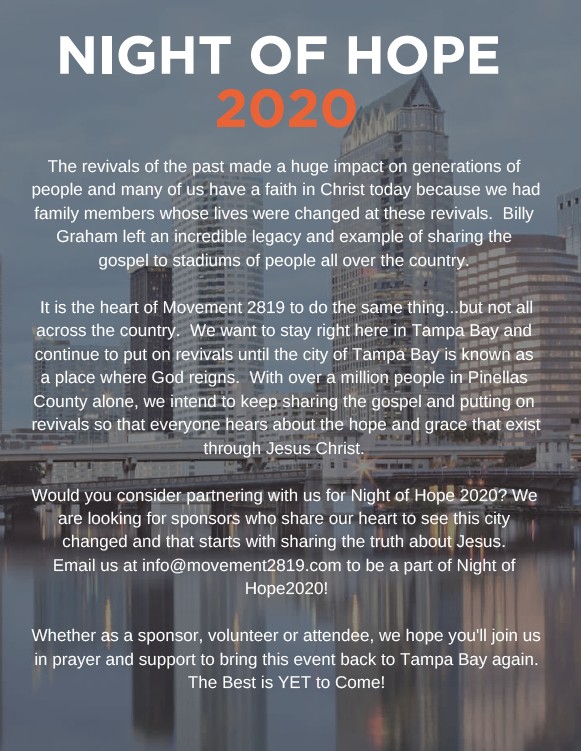 NIGHT OF HOPE
2020

The revivals of the past made a huge impact on generations of people and many of us have a faith in Christ today because we had family members whose lives were changed at these revivals. Billy Graham left an incredible legacy and example of sharing the gospel to stadiums of people all over the country.

It is the heart of Movement 2819 to do the same thing...but not all across the country. We want to stay right here in Tampa Bay and continue to put on revivals until the city of Tampa Bay is known as a place where God reigns. With over a million people in Pinellas County alone, we intend to keep sharing the gospel and putting on revivals so that everyone hears about the hope and grace that exist through Jesus Christ.

Would you consider partnering with us for Night of Hope 2020? We are looking for sponsors who share our heart to see this city changed and that starts with sharing the truth about Jesus. Email us at info@movement2819.com to be a part of Night of Hope2020!

Whether as a sponsor, volunteer or attendee, we hope you'll join us in prayer and support to bring this event back to Tampa Bay again. The Best is YET to Come!